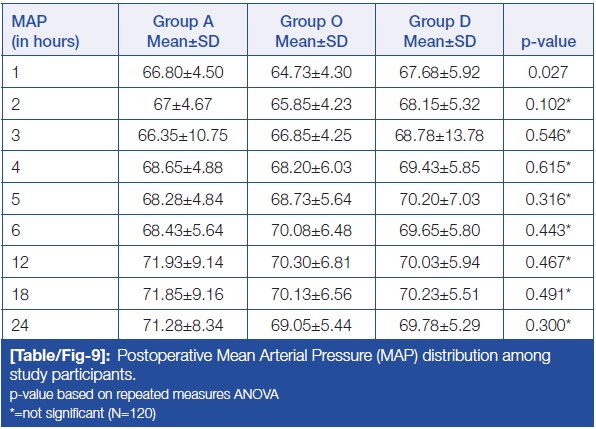 | MAP (in hours) | Group A Mean±SD | Group O Mean±SD | Group D Mean±SD | p-value |
|---|---|---|---|---|
| 1 | 66.80±4.50 | 64.73±4.30 | 67.68±5.92 | 0.027 |
| 2 | 67±4.67 | 65.85±4.23 | 68.15±5.32 | 0.102* |
| 3 | 66.35±10.75 | 66.85±4.25 | 68.78±13.78 | 0.546* |
| 4 | 68.65±4.88 | 68.20±6.03 | 69.43±5.85 | 0.615* |
| 5 | 68.28±4.84 | 68.73±5.64 | 70.20±7.03 | 0.316* |
| 6 | 68.43±5.64 | 70.08±6.48 | 69.65±5.80 | 0.443* |
| 12 | 71.93±9.14 | 70.30±6.81 | 70.03±5.94 | 0.467* |
| 18 | 71.85±9.16 | 70.13±6.56 | 70.23±5.51 | 0.491* |
| 24 | 71.28±8.34 | 69.05±5.44 | 69.78±5.29 | 0.300* |

[Table/Fig-9]: Postoperative Mean Arterial Pressure (MAP) distribution among study participants.
p-value based on repeated measures ANOVA
*=not significant (N=120)